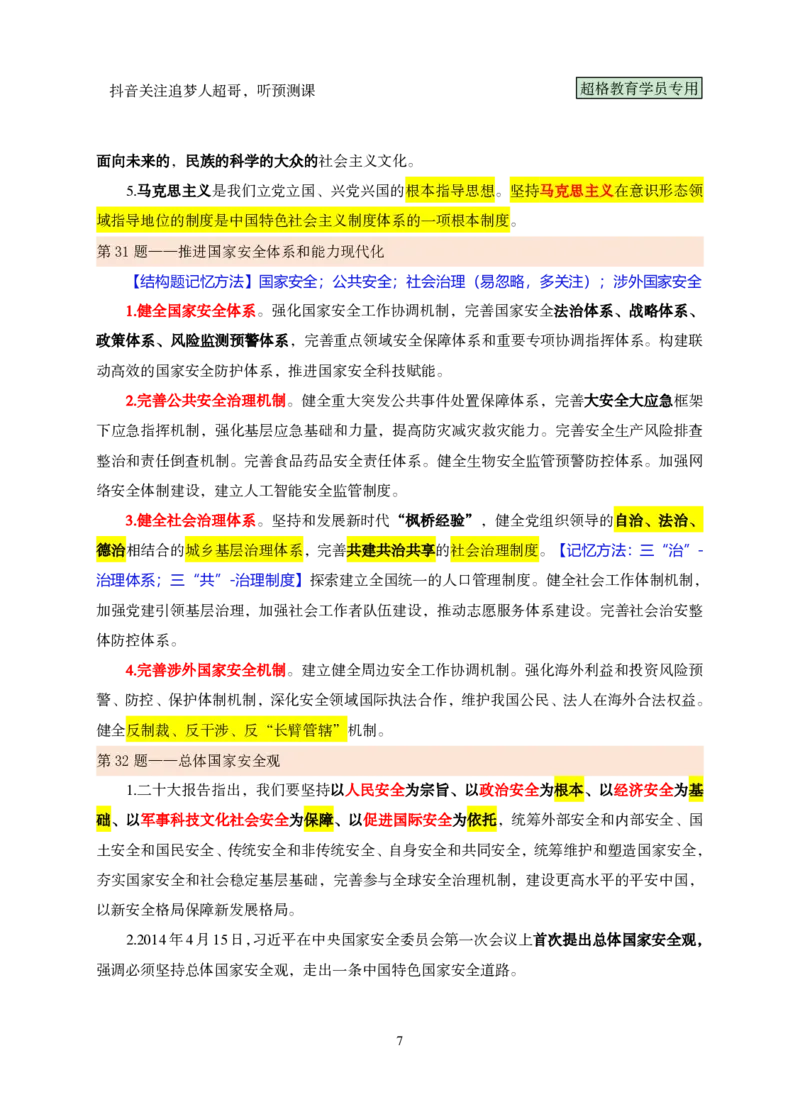 抖音关注追梦人超哥，听预测课

超格教育学员专用

面向未来的、民族的科学的大众的社会主义文化。

5.马克思主义是我们立党立国、兴党兴国的根本指导思想。坚持马克思主义在意识形态领域指导地位的制度是中国特色社会主义制度体系的一项根本制度。

第 31 题——推进国家安全体系和能力现代化

【结构题记忆方法】国家安全；公共安全；社会治理（易忽略，多关注）；涉外国家安全

1.健全国家安全体系。强化国家安全工作协调机制，完善国家安全法治体系、战略体系、政策体系、风险监测预警体系，完善重点领域安全保障体系和重要专项协调指挥体系。构建联动高效的国家安全防护体系，推进国家安全科技赋能。

2.完善公共安全治理机制。健全重大突发公共事件处置保障体系，完善大安全大应急框架下应急指挥机制，强化基层应急基础和力量，提高防灾减灾救灾能力。完善安全生产风险排查整治和责任倒查机制。完善食品药品安全责任体系。健全生物安全监管预警防控体系。加强网络安全体制建设，建立人工智能安全监管制度。

3.健全社会治理体系。坚持和发展新时代“枫桥经验”，健全党组织领导的自治、法治、德治相结合的城乡基层治理体系，完善共建共治共享的社会治理制度。【记忆方法：三“治”-治理体系；三“共”-治理制度】探索建立全国统一的人口管理制度。健全社会工作体制机制，加强党建引领基层治理，加强社会工作者队伍建设，推动志愿服务体系建设。完善社会治安整体防控体系。

4.完善涉外国家安全机制。建立健全周边安全工作协调机制。强化海外利益和投资风险预警、防控、保护体制机制，深化安全领域国际执法合作，维护我国公民、法人在海外合法权益。健全反制裁、反干涉、反“长臂管辖”机制。

第 32 题——总体国家安全观

1.二十大报告指出，我们要坚持以人民安全为宗旨、以政治安全为根本、以经济安全为基础、以军事科技文化社会安全为保障、以促进国际安全为依托，统筹外部安全和内部安全、国土安全和国民安全、传统安全和非传统安全、自身安全和共同安全，统筹维护和塑造国家安全，夯实国家安全和社会稳定基层基础，完善参与全球安全治理机制，建设更高水平的平安中国，以新安全格局保障新发展格局。

2.2014 年 4 月 15 日，习近平在中央国家安全委员会第一次会议上首次提出总体国家安全观，强调必须坚持总体国家安全观，走出一条中国特色国家安全道路。

7